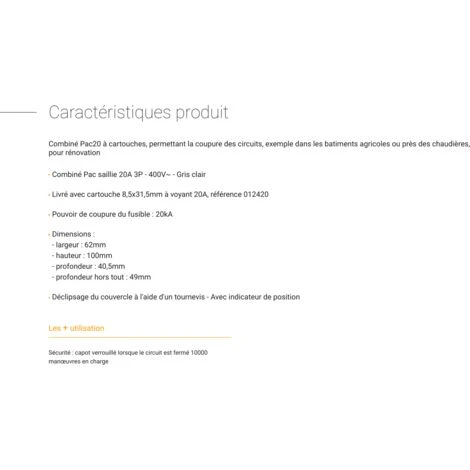 Caractéristiques produit

Combiné Pac20 à cartouches, permettant la coupure des circuits, exemple dans les batiments agricoles ou près des chaudières, pour rénovation

- Combiné Pac saillie 20A 3P - 400V~ - Gris clair

- Livré avec cartouche 8,5x31,5mm à voyant 20A, référence 012420

- Pouvoir de coupure du fusible : 20kA

- Dimensions :
- largeur : 62mm
- hauteur : 100mm
- profondeur : 40,5mm
- profondeur hors tout : 49mm

- Déclipsage du couvercle à l'aide d'un tournevis - Avec indicateur de position

Les + utilisation

Sécurité : capot verrouillé lorsque le circuit est fermé 10000 manœuvres en charge